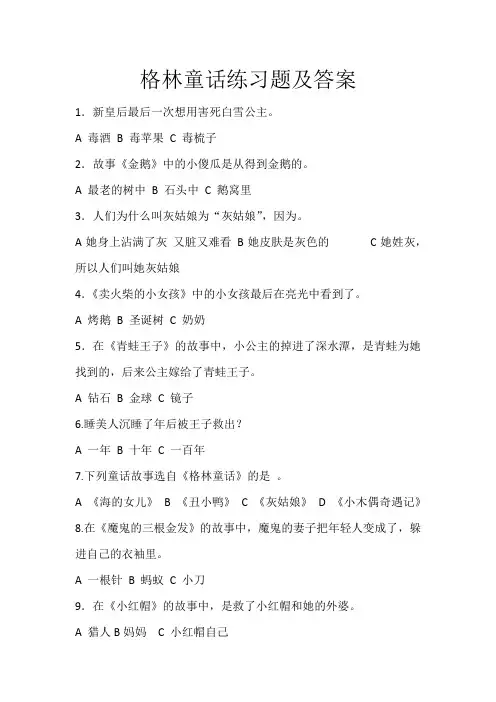 格林童话练习题及答案

1．新皇后最后一次想用害死白雪公主。

A 毒酒 B 毒苹果 C 毒梳子

2．故事《金鹅》中的小傻瓜是从得到金鹅的。

A 最老的树中 B 石头中 C 鹅窝里

3．人们为什么叫灰姑娘为“灰姑娘”，因为。

A 她身上沾满了灰 又脏又难看 B 她皮肤是灰色的 C 她姓灰，所以人们叫她灰姑娘

4.《卖火柴的小女孩》中的小女孩最后在亮光中看到了。

A 烤鹅 B 圣诞树 C 奶奶

5．在《青蛙王子》的故事中，小公主的掉进了深水潭，是青蛙为她找到的，后来公主嫁给了青蛙王子。

A 钻石 B 金球 C 镜子

6.睡美人沉睡了年后被王子救出？

A 一年 B 十年 C 一百年

7.下列童话故事选自《格林童话》的是 。

A 《海的女儿》 B 《丑小鸭》 C 《灰姑娘》 D 《小木偶奇遇记》

8.在《魔鬼的三根金发》的故事中，魔鬼的妻子把年轻人变成了，躲进自己的衣袖里。

A 一根针 B 蚂蚁 C 小刀

9．在《小红帽》的故事中，是救了小红帽和她的外婆。

A 猎人 B 妈妈 C 小红帽自己